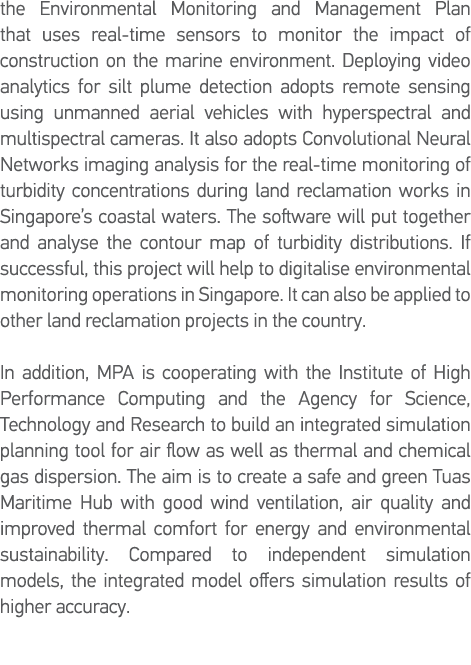 the Environmental Monitoring and Management Plan that uses real-time sensors to monitor the impact of construction on the marine environment. Deploying video analytics for silt plume detection adopts remote sensing using unmanned aerial vehicles with hyperspectral and multispectral cameras. It also adopts Convolutional Neural Networks imaging analysis for the real-time monitoring of turbidity concentrations during land reclamation works in Singapore's coastal waters. The software will put together and analyse the contour map of turbidity distributions. If successful, this project will help to digitalise environmental monitoring operations in Singapore. It can also be applied to other land reclamation projects in the country.

In addition, MPA is cooperating with the Institute of High Performance Computing and the Agency for Science, Technology and Research to build an integrated simulation planning tool for air flow as well as thermal and chemical gas dispersion. The aim is to create a safe and green Tuas Maritime Hub with good wind ventilation, air quality and improved thermal comfort for energy and environmental sustainability. Compared to independent simulation models, the integrated model offers simulation results of higher accuracy.